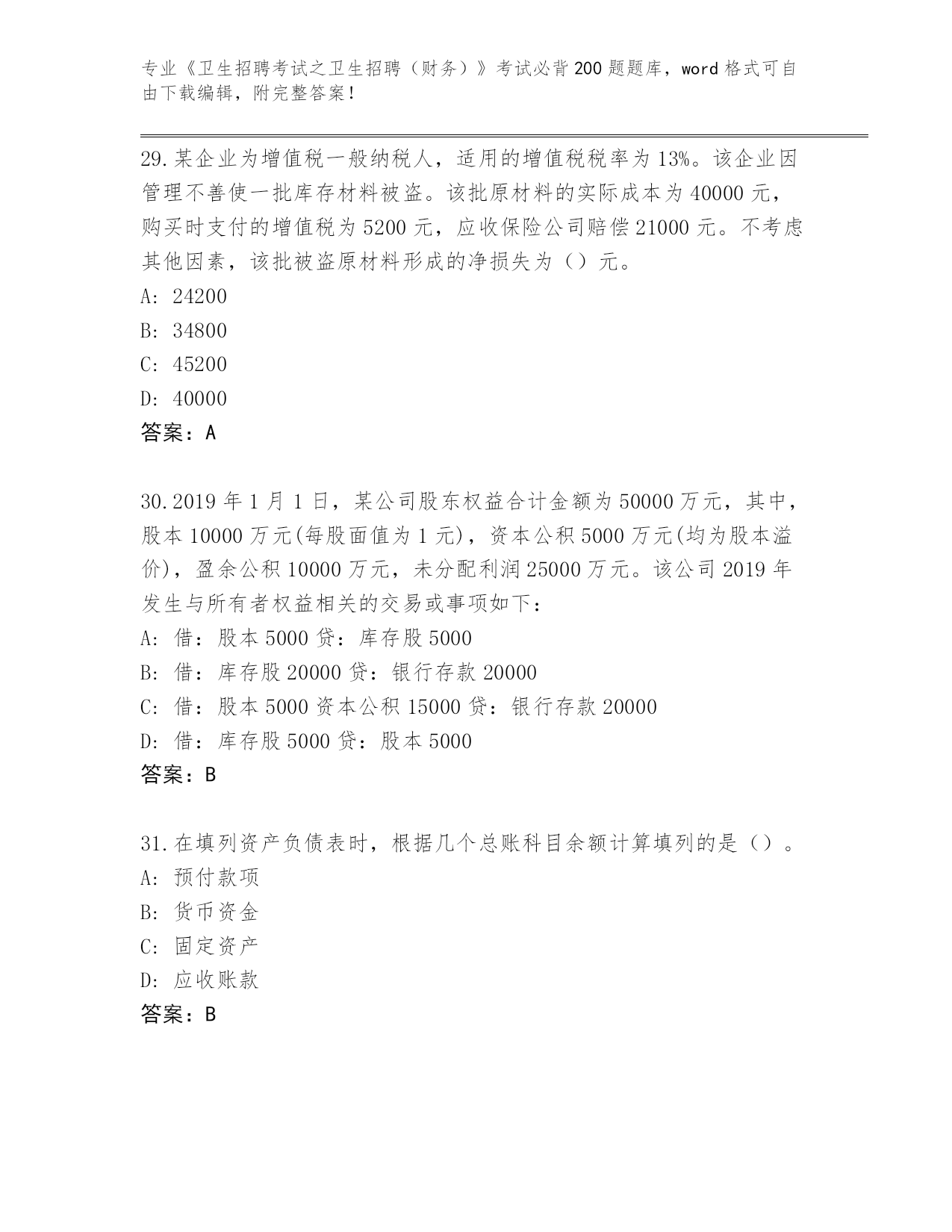 专业《卫生招聘考试之卫生招聘（财务）》考试必背200题题库，word格式可自由下载编辑，附完整答案！

29.某企业为增值税一般纳税人，适用的增值税税率为13%。该企业因管理不善使一批库存材料被盗。该批原材料的实际成本为40000元，购买时支付的增值税为5200元，应收保险公司赔偿21000元。不考虑其他因素，该批被盗原材料形成的净损失为（）元。
A: 24200
B: 34800
C: 45200
D: 40000
答案：A

30.2019年1月1日，某公司股东权益合计金额为50000万元，其中，股本10000万元(每股面值为1元)，资本公积5000万元(均为股本溢价)，盈余公积10000万元，未分配利润25000万元。该公司2019年发生与所有者权益相关的交易或事项如下：
A: 借：股本5000贷：库存股5000
B: 借：库存股20000贷：银行存款20000
C: 借：股本5000资本公积15000贷：银行存款20000
D: 借：库存股5000贷：股本5000
答案：B

31.在填列资产负债表时，根据几个总账科目余额计算填列的是（）。
A: 预付款项
B: 货币资金
C: 固定资产
D: 应收账款
答案：B